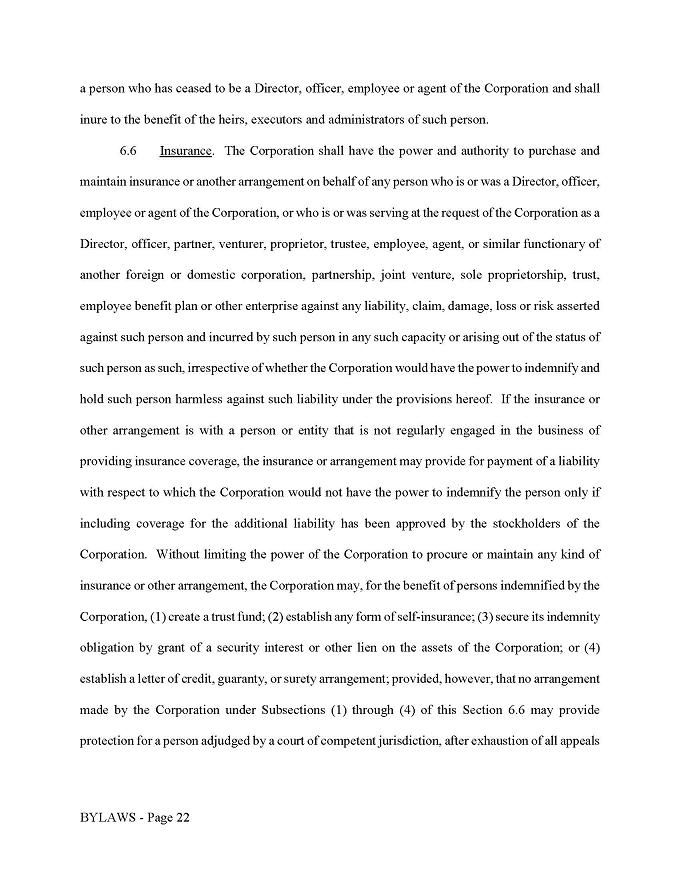 a person who has ceased to be a Director, officer, employee or agent of the Corporation and shall inure to the benefit of the heirs, executors and administrators of such person.

6.6 Insurance. The Corporation shall have the power and authority to purchase and maintain insurance or another arrangement on behalf of any person who is or was a Director, officer, employee or agent of the Corporation, or who is or was serving at the request of the Corporation as a Director, officer, partner, venturer, proprietor, trustee, employee, agent, or similar functionary of another foreign or domestic corporation, partnership, joint venture, sole proprietorship, trust, employee benefit plan or other enterprise against any liability, claim, damage, loss or risk asserted against such person and incurred by such person in any such capacity or arising out of the status of such person as such, irrespective of whether the Corporation would have the power to indemnify and hold such person harmless against such liability under the provisions hereof. If the insurance or other arrangement is with a person or entity that is not regularly engaged in the business of providing insurance coverage, the insurance or arrangement may provide for payment of a liability with respect to which the Corporation would not have the power to indemnify the person only if including coverage for the additional liability has been approved by the stockholders of the Corporation. Without limiting the power of the Corporation to procure or maintain any kind of insurance or other arrangement, the Corporation may, for the benefit of persons indemnified by the Corporation, (1) create a trust fund; (2) establish any form of self-insurance; (3) secure its indemnity obligation by grant of a security interest or other lien on the assets of the Corporation; or (4) establish a letter of credit, guaranty, or surety arrangement; provided, however, that no arrangement made by the Corporation under Subsections (1) through (4) of this Section 6.6 may provide protection for a person adjudged by a court of competent jurisdiction, after exhaustion of all appeals

BYLAWS - Page 22